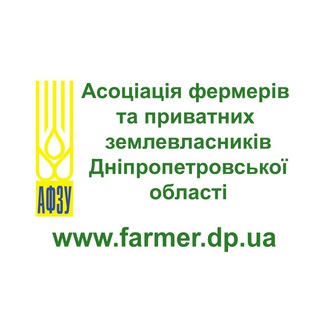 АФЗУ

Асоціація фермерів та приватних землевласників Дніпропетровської області

www.farmer.dp.ua